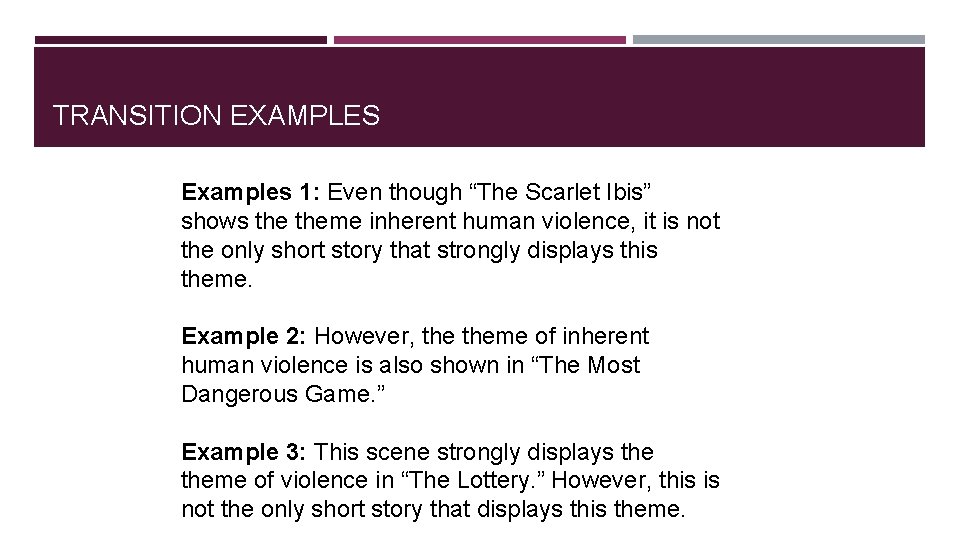 TRANSITION EXAMPLES

Examples 1: Even though "The Scarlet Ibis" shows the theme inherent human violence, it is not the only short story that strongly displays this theme.

Example 2: However, the theme of inherent human violence is also shown in "The Most Dangerous Game."

Example 3: This scene strongly displays the theme of violence in "The Lottery." However, this is not the only short story that displays this theme.